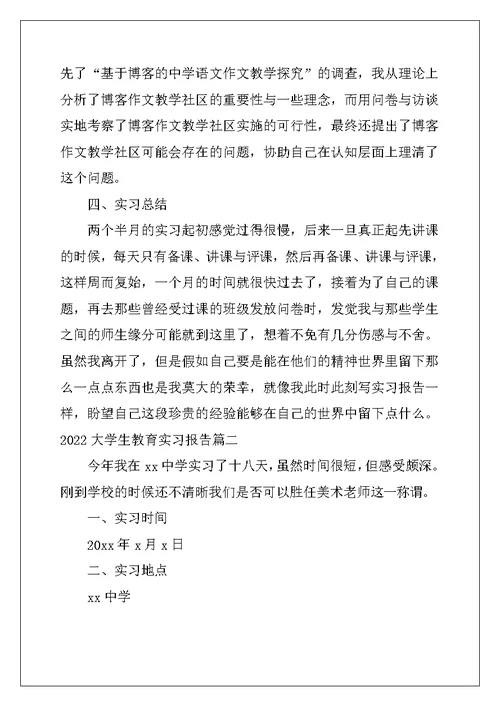 先了“基于博客的中学语文作文教学探究”的调查，我从理论上分析了博客作文教学社区的重要性与一些理念，而用问卷与访谈实地考察了博客作文教学社区实施的可行性，最终还提出了博客作文教学社区可能会存在的问题，协助自己在认知层面上理清了这个问题。

四、实习总结

两个半月的实习起初感觉过得很慢，后来一旦真正起先讲课的时候，每天只有备课、讲课与评课，然后再备课、讲课与评课，这样周而复始，一个月的时间就很快过去了，接着为了自己的课题，再去那些曾经受过课的班级发放问卷时，发觉我与那些学生之间的师生缘分可能就到这里了，想着不免有几分伤感与不舍。虽然我离开了，但是假如自己要是能在他们的精神世界里留下那么一点点东西也是我莫大的荣幸，就像我此时此刻写实习报告一样，盼望自己这段珍贵的经验能够在自己的世界中留下点什么。

2022 大学生教育实习报告篇二

今年我在 xx 中学实习了十八天，虽然时间很短，但感受颇深。刚到学校的时候还不清晰我们是否可以胜任美术老师这一称谓。

一、实习时间

20xx 年 x 月 x 日

二、实习地点

xx 中学